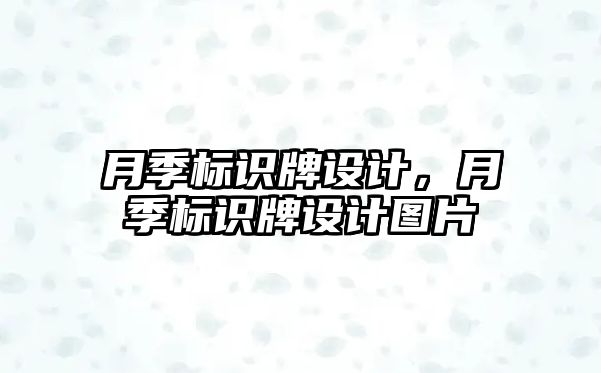 月季标识牌设计，月季标识牌设计图片